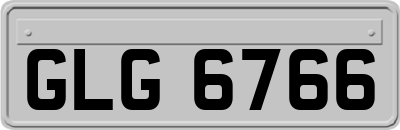 GLG 6766